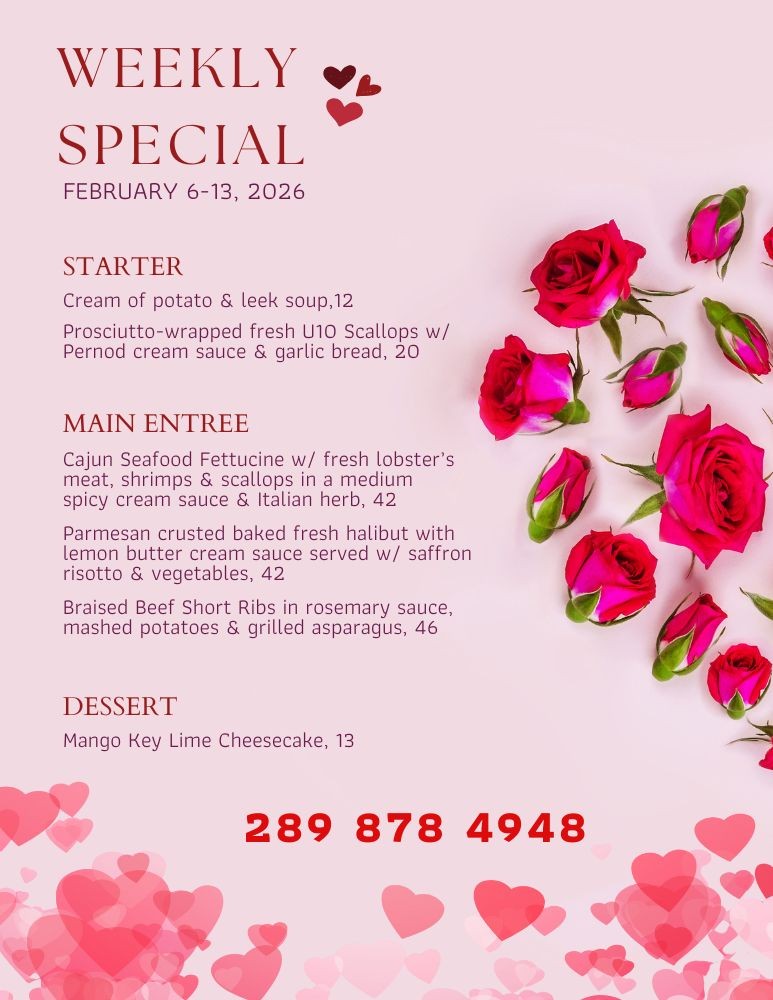 WEEKLY SPECIAL
FEBRUARY 6-13, 2026

STARTER
Cream of potato & leek soup,12

Prosciutto-wrapped fresh U10 Scallops w/ Pernod cream sauce & garlic bread, 20

MAIN ENTREE
Cajun Seafood Fettucine w/ fresh lobster's meat, shrimps & scallops in a medium spicy cream sauce & Italian herb, 42

Parmesan crusted baked fresh halibut with lemon butter cream sauce served w/ saffron risotto & vegetables, 42

Braised Beef Short Ribs in rosemary sauce, mashed potatoes & grilled asparagus, 46

DESSERT
Mango Key Lime Cheesecake, 13

289 878 4948